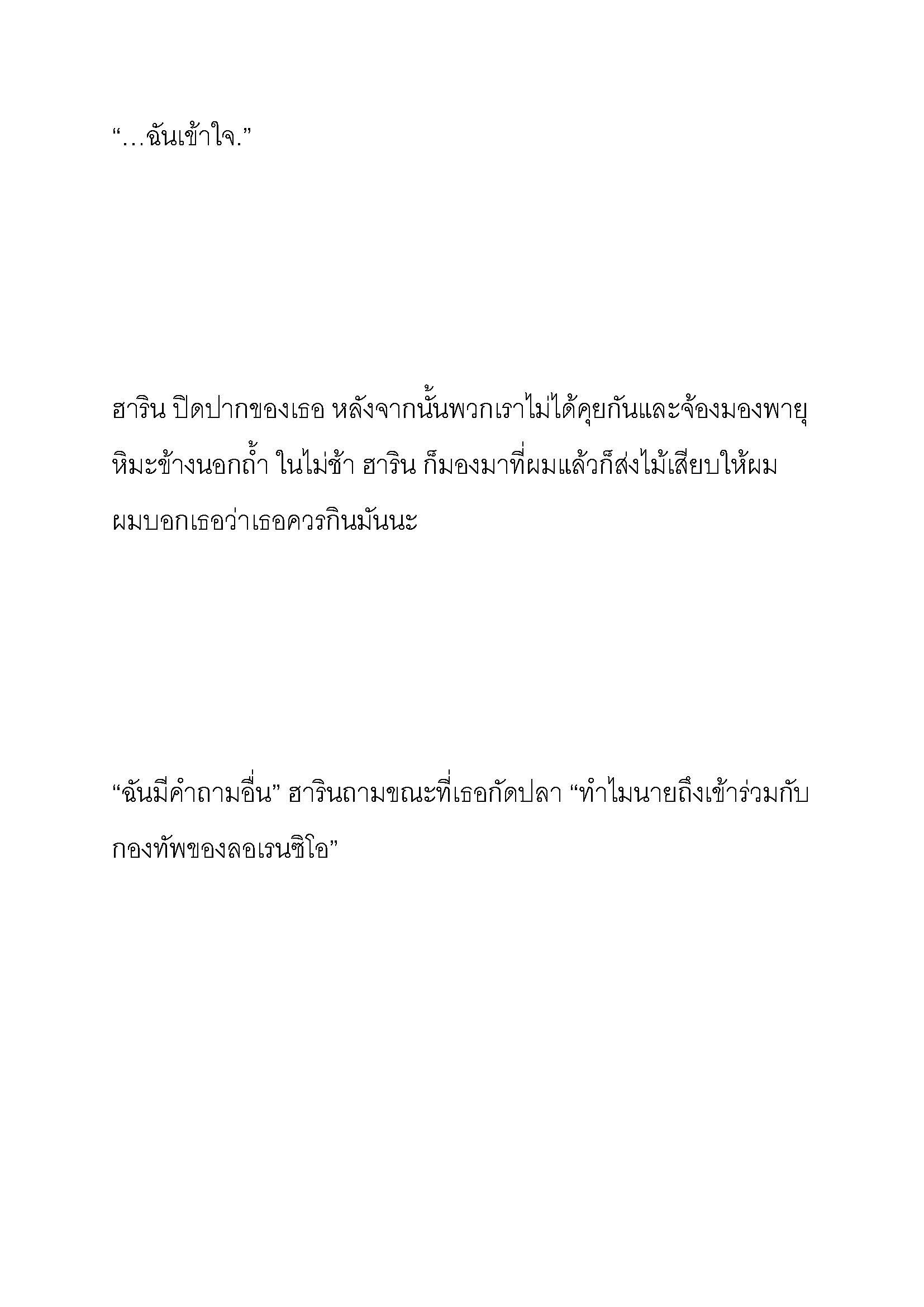 “…ฉันเข้าใจ.”

ฮาริน ปิดปากของเธอ หลังจากนั้นพวกเราไม่ได้คุยกันและจ้องมองพายุหิมะข้างนอกถ้ำ ในไม่ช้า ฮาริน ก็มองมาที่ผมแล้วก็ส่งไม้เสียบให้ผม ผมบอกเธอว่าเธอควรกินมันนะ

“ฉันมีคำถามอื่น” ฮารินถามขณะที่เธอกัดปลา “ทำไมนายถึงเข้าร่วมกับกองทัพของลอเรนซิโอ”